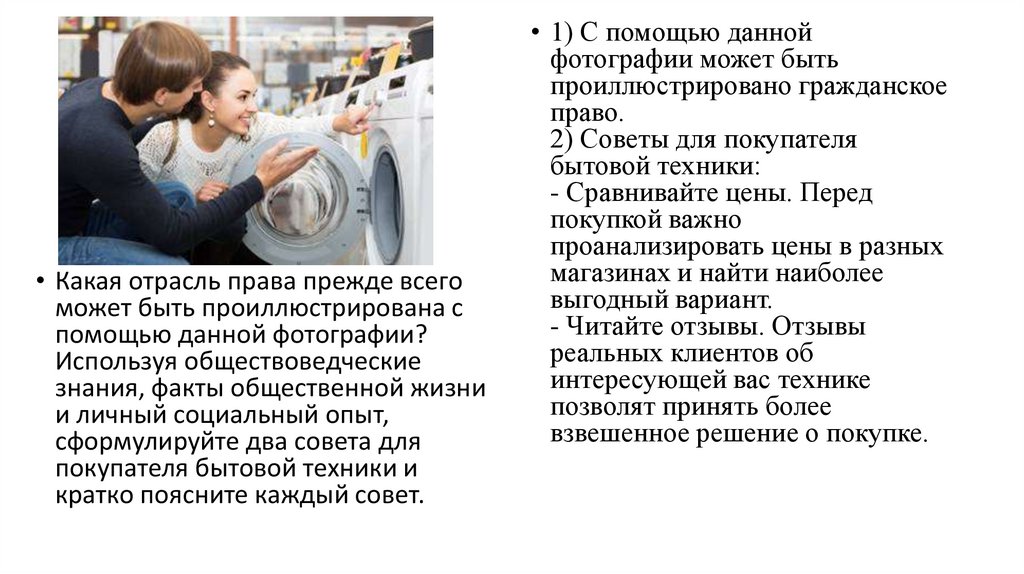 • Какая отрасль права прежде всего может быть проиллюстрирована с помощью данной фотографии? Используя обществоведческие знания, факты общественной жизни и личный социальный опыт, сформулируйте два совета для покупателя бытовой техники и кратко поясните каждый совет.

• 1) С помощью данной фотографии может быть проиллюстрировано гражданское право.
2) Советы для покупателя бытовой техники:
- Сравнивайте цены. Перед покупкой важно проанализировать цены в разных магазинах и найти наиболее выгодный вариант.
- Читайте отзывы. Отзывы реальных клиентов об интересующей вас технике позволят принять более взвешенное решение о покупке.